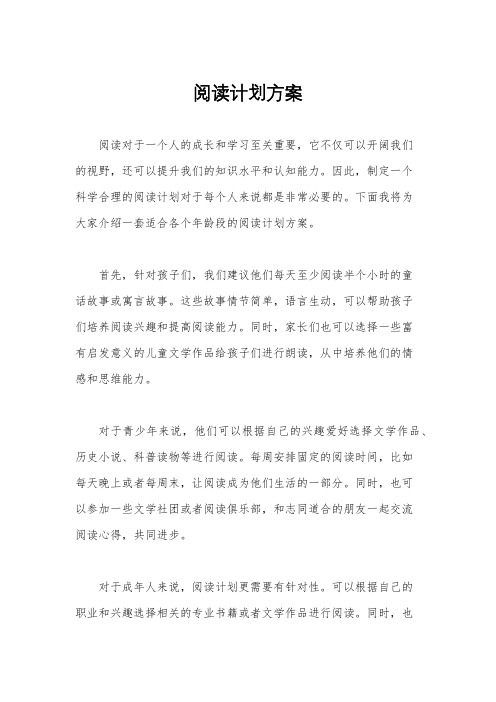 阅读计划方案

阅读对于一个人的成长和学习至关重要，它不仅可以开阔我们的视野，还可以提升我们的知识水平和认知能力。因此，制定一个科学合理的阅读计划对于每个人来说都是非常必要的。下面我将为大家介绍一套适合各个年龄段的阅读计划方案。

首先，针对孩子们，我们建议他们每天至少阅读半个小时的童话故事或寓言故事。这些故事情节简单，语言生动，可以帮助孩子们培养阅读兴趣和提高阅读能力。同时，家长们也可以选择一些富有启发意义的儿童文学作品给孩子们进行朗读，从中培养他们的情感和思维能力。

对于青少年来说，他们可以根据自己的兴趣爱好选择文学作品、历史小说、科普读物等进行阅读。每周安排固定的阅读时间，比如每天晚上或者每周末，让阅读成为他们生活的一部分。同时，也可以参加一些文学社团或者阅读俱乐部，和志同道合的朋友一起交流阅读心得，共同进步。

对于成年人来说，阅读计划更需要有针对性。可以根据自己的职业和兴趣选择相关的专业书籍或者文学作品进行阅读。同时，也